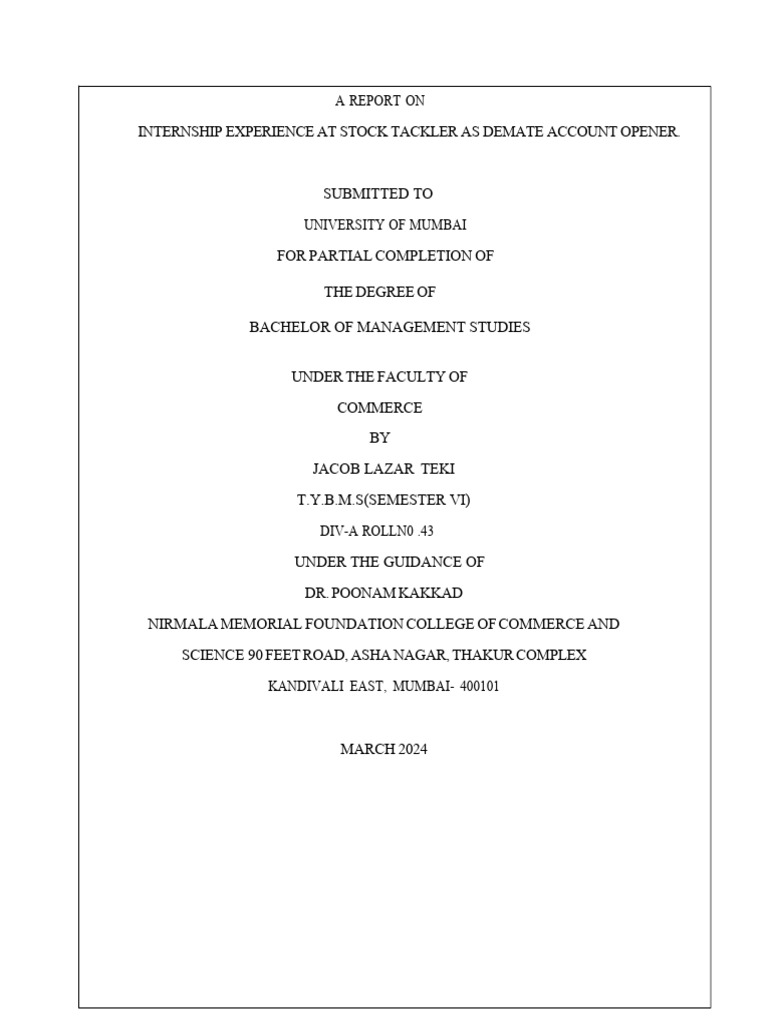 A REPORT ON

INTERNSHIP EXPERIENCE AT STOCK TACKLER AS DEMATE ACCOUNT OPENER.

SUBMITTED TO

UNIVERSITY OF MUMBAI

FOR PARTIAL COMPLETION OF

THE DEGREE OF

BACHELOR OF MANAGEMENT STUDIES

UNDER THE FACULTY OF

COMMERCE

BY

JACOB LAZAR TEKI

T.Y.B.M.S(SEMESTER VI)

DIV-A ROLLN0 .43

UNDER THE GUIDANCE OF

DR. POONAM KAKKAD

NIRMALA MEMORIAL FOUNDATION COLLEGE OF COMMERCE AND SCIENCE 90 FEET ROAD, ASHA NAGAR, THAKUR COMPLEX KANDIVALI EAST, MUMBAI- 400101

MARCH 2024